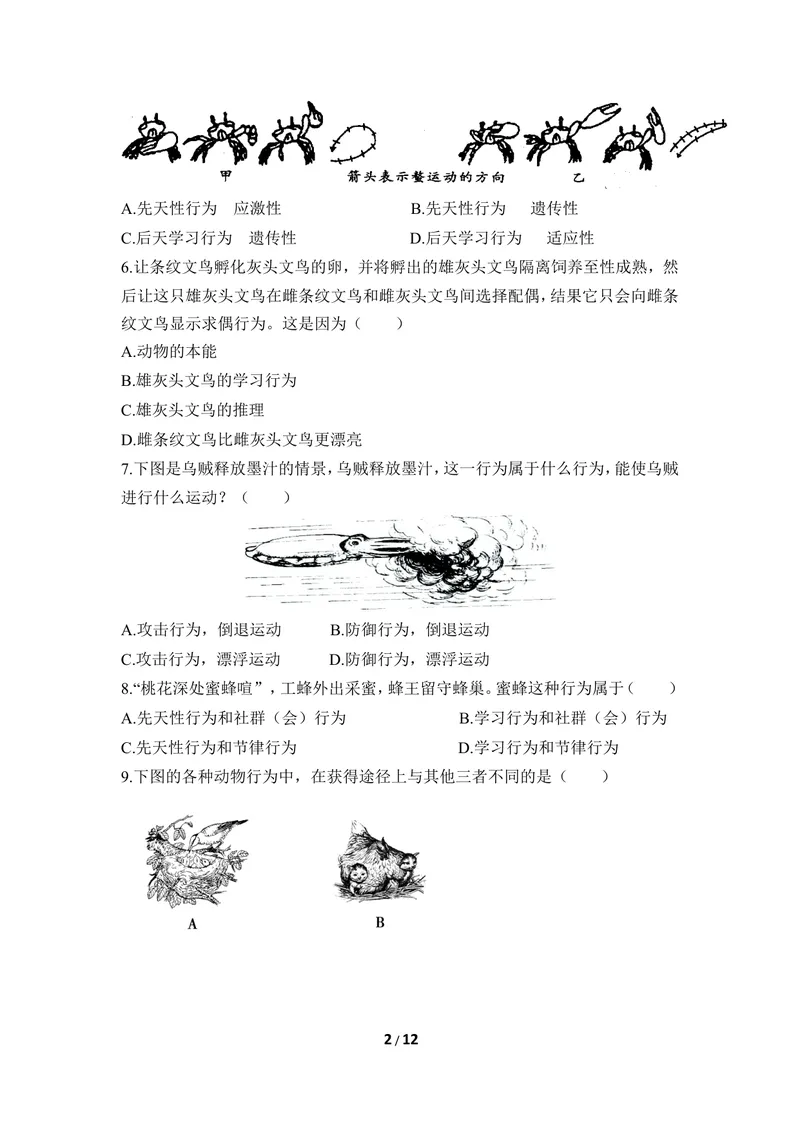 甲 箭头表示螯运动的方向 乙

A.先天性行为 应激性 B.先天性行为 遗传性

C.后天学习行为 遗传性 D.后天学习行为 适应性

6.让条纹文鸟孵化灰头文鸟的卵，并将孵出的雄灰头文鸟隔离饲养至性成熟，然后让这只雄灰头文鸟在雌条纹文鸟和雌灰头文鸟间选择配偶，结果它只会向雌条纹文鸟显示求偶行为。这是因为（ ）

A.动物的本能

B.雄灰头文鸟的学习行为

C.雄灰头文鸟的推理

D.雌条纹文鸟比雌灰头文鸟更漂亮

7.下图是乌贼释放墨汁的情景，乌贼释放墨汁，这一行为属于什么行为，能使乌贼进行什么运动？（ ）

A.攻击行为，倒退运动 B.防御行为，倒退运动

C.攻击行为，漂浮运动 D.防御行为，漂浮运动

8.“桃花深处蜜蜂喧”，工蜂外出采蜜，蜂王留守蜂巢。蜜蜂这种行为属于（ ）

A.先天性行为和社群（会）行为 B.学习行为和社群（会）行为

C.先天性行为和节律行为 D.学习行为和节律行为

9.下图的各种动物行为中，在获得途径上与其他三者不同的是（ ）

A

B

2 / 12